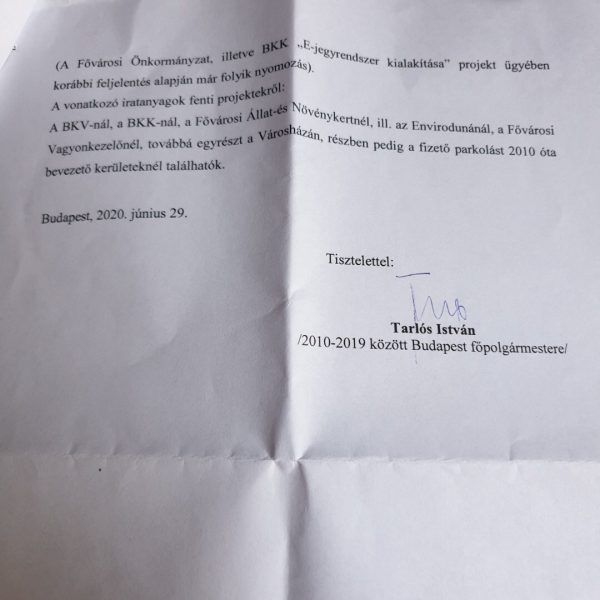 (A Fővárosi Önkormányzat, illetve BKK „E-jegyrendszer kialakítása" projekt ügyében korábbi feljelentés alapján már folyik nyomozás).
A vonatkozó iratanyagok fenti projektekről:
A BKV-nál, a BKK-nál, a Fővárosi Állat-és Növénykertnél, ill. az Envirodunánál, a Fővárosi Vagyonkezelőnél, továbbá egyrészt a Városházán, részben pedig a fizető parkolást 2010 óta bevezető kerületeknél találhatók.

Budapest, 2020. június 29.

Tisztelettel:

Tarlós István
/2010-2019 között Budapest főpolgármestere/